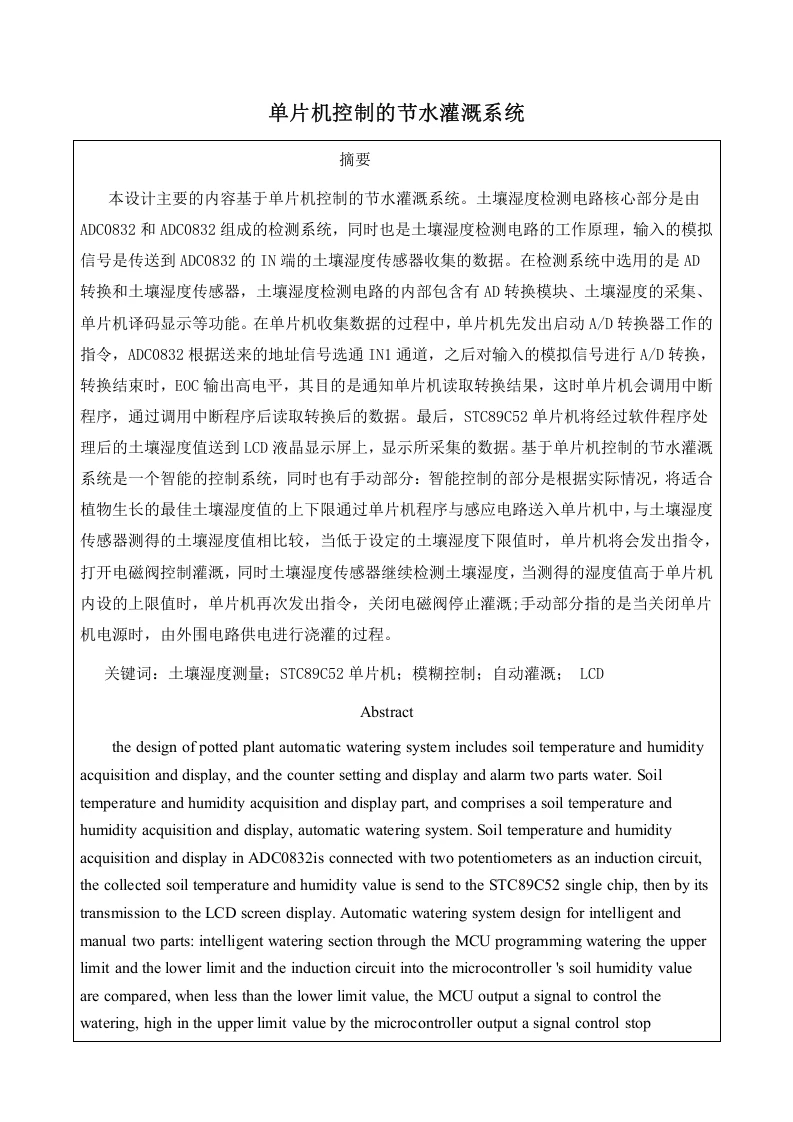 单片机控制的节水灌溉系统

摘要

本设计主要的内容基于单片机控制的节水灌溉系统。土壤湿度检测电路核心部分是由ADC0832和ADC0832组成的检测系统，同时也是土壤湿度检测电路的工作原理，输入的模拟信号是传送到ADC0832的IN端的土壤湿度传感器收集的数据。在检测系统中选用的是AD转换和土壤湿度传感器，土壤湿度检测电路的内部包含有AD转换模块、土壤湿度的采集、单片机译码显示等功能。在单片机收集数据的过程中，单片机先发出启动A/D转换器工作的指令，ADC0832根据送来的地址信号选通IN1通道，之后对输入的模拟信号进行A/D转换，转换结束时，EOC输出高电平，其目的是通知单片机读取转换结果，这时单片机会调用中断程序，通过调用中断程序后读取转换后的数据。最后，STC89C52单片机将经过软件程序处理后的土壤湿度值送到LCD液晶显示屏上，显示所采集的数据。基于单片机控制的节水灌溉系统是一个智能的控制系统，同时也有手动部分：智能控制的部分是根据实际情况，将适合植物生长的最佳土壤湿度值的上下限通过单片机程序与感应电路送入单片机中，与土壤湿度传感器测得的土壤湿度值相比较，当低于设定的土壤湿度下限值时，单片机将会发出指令，打开电磁阀控制灌溉，同时土壤湿度传感器继续检测土壤湿度，当测得的湿度值高于单片机内设的上限值时，单片机再次发出指令，关闭电磁阀停止灌溉;手动部分指的是当关闭单片机电源时，由外围电路供电进行浇灌的过程。

关键词：土壤湿度测量；STC89C52单片机；模糊控制；自动灌溉； LCD

Abstract

the design of potted plant automatic watering system includes soil temperature and humidity acquisition and display, and the counter setting and display and alarm two parts water. Soil temperature and humidity acquisition and display part, and comprises a soil temperature and humidity acquisition and display, automatic watering system. Soil temperature and humidity acquisition and display in ADC0832is connected with two potentiometers as an induction circuit, the collected soil temperature and humidity value is send to the STC89C52 single chip, then by its transmission to the LCD screen display. Automatic watering system design for intelligent and manual two parts: intelligent watering section through the MCU programming watering the upper limit and the lower limit and the induction circuit into the microcontroller 's soil humidity value are compared, when less than the lower limit value, the MCU output a signal to control the watering, high in the upper limit value by the microcontroller output a signal control stop